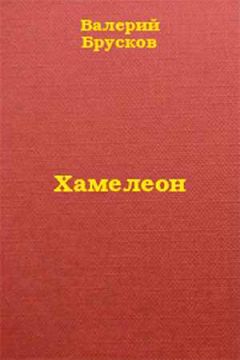 Валерий
Брусков

Хамелеон